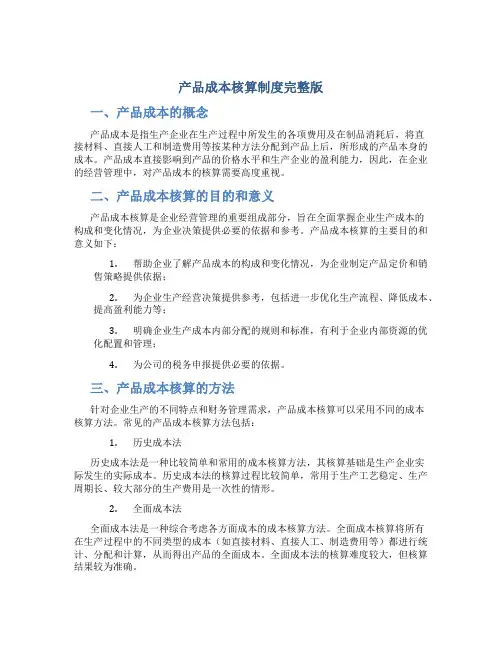 产品成本核算制度完整版

一、产品成本的概念

产品成本是指生产企业在生产过程中所发生的各项费用及在制品消耗后，将直接材料、直接人工和制造费用等按某种方法分配到产品上后，所形成的产品本身的成本。产品成本直接影响到产品的价格水平和生产企业的盈利能力，因此，在企业的经营管理中，对产品成本的核算需要高度重视。

二、产品成本核算的目的和意义

产品成本核算是企业经营管理的重要组成部分，旨在全面掌握企业生产成本的构成和变化情况，为企业决策提供必要的依据和参考。产品成本核算的主要目的和意义如下：

1. 帮助企业了解产品成本的构成和变化情况，为企业制定产品定价和销售策略提供依据；

2. 为企业生产经营决策提供参考，包括进一步优化生产流程、降低成本、提高盈利能力等；

3. 明确企业生产成本内部分配的规则和标准，有利于企业内部资源的优化配置和管理；

4. 为公司的税务申报提供必要的依据。

三、产品成本核算的方法

针对企业生产的不同特点和财务管理需求，产品成本核算可以采用不同的成本核算方法。常见的产品成本核算方法包括：

1. 历史成本法

历史成本法是一种比较简单和常用的成本核算方法，其核算基础是生产企业实际发生的实际成本。历史成本法的核算过程比较简单，常用于生产工艺稳定、生产周期长、较大部分的生产费用是一次性的情形。

2. 全面成本法

全面成本法是一种综合考虑各方面成本的成本核算方法。全面成本核算将所有在生产过程中的不同类型的成本（如直接材料、直接人工、制造费用等）都进行统计、分配和计算，从而得出产品的全面成本。全面成本法的核算难度较大，但核算结果较为准确。